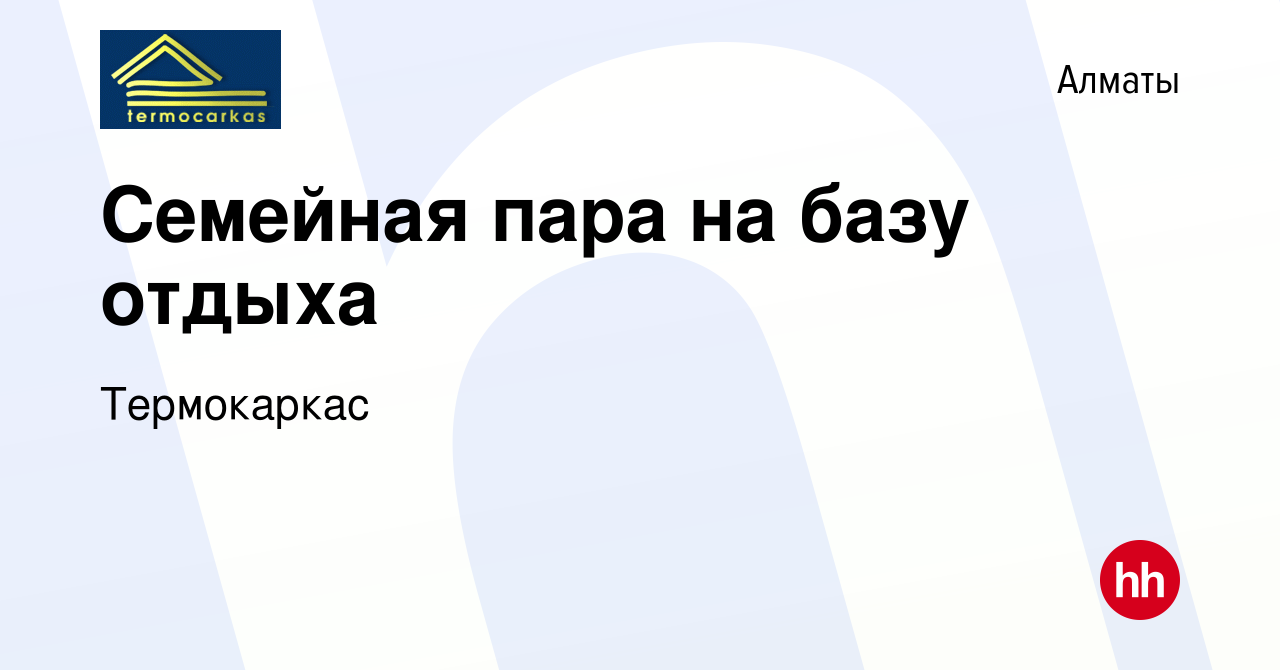 termocarkas

Алматы

Семейная пара на базу отдыха

Термокаркас

hh